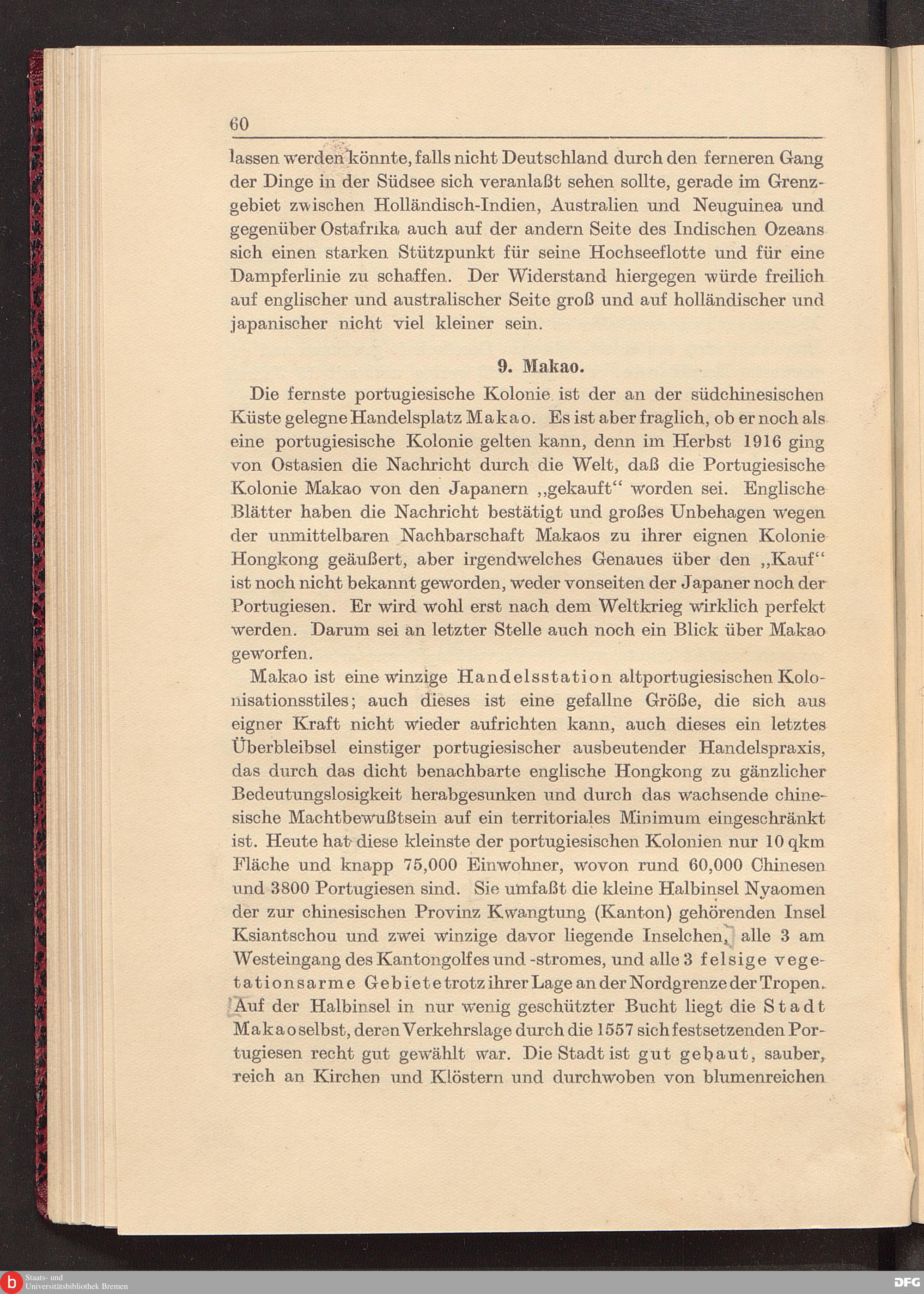 60

lassen werden könnte, falls nicht Deutschland durch den ferneren Gang der Dinge in der Südsee sich veranlaßt sehen sollte, gerade im Grenzgebiet zwischen Holländisch-Indien, Australien und Neuguinea und gegenüber Ostafrika auch auf der andern Seite des Indischen Ozeans sich einen starken Stützpunkt für seine Hochseeflotte und für eine Dampferlinie zu schaffen. Der Widerstand hiergegen würde freilich auf englischer und australischer Seite groß und auf holländischer und japanischer nicht viel kleiner sein.

9. Makao.

Die fernste portugiesische Kolonie ist der an der südchinesischen Küste gelegne Handelsplatz Makao. Es ist aber fraglich, ob er noch als eine portugiesische Kolonie gelten kann, denn im Herbst 1916 ging von Ostasien die Nachricht durch die Welt, daß die Portugiesische Kolonie Makao von den Japanern „gekauft“ worden sei. Englische Blätter haben die Nachricht bestätigt und großes Unbehagen wegen der unmittelbaren Nachbarschaft Makaos zu ihrer eignen Kolonie Hongkong geäußert, aber irgendwelches Genaues über den „Kauf“ ist noch nicht bekannt geworden, weder vonseiten der Japaner noch der Portugiesen. Er wird wohl erst nach dem Weltkrieg wirklich perfekt werden. Darum sei an letzter Stelle auch noch ein Blick über Makao geworfen.

Makao ist eine winzige Handelsstation altportugiesischen Kolonisationsstiles; auch dieses ist eine gefallne Größe, die sich aus eigner Kraft nicht wieder aufrichten kann, auch dieses ein letztes Überbleibsel einstiger portugiesischer ausbeutender Handelspraxis, das durch das dicht benachbarte englische Hongkong zu gänzlicher Bedeutungslosigkeit herabgesunken und durch das wachsende chinesische Machtbewußtsein auf ein territoriales Minimum eingeschränkt ist. Heute hat diese kleinste der portugiesischen Kolonien nur 10 qkm Fläche und knapp 75,000 Einwohner, wovon rund 60,000 Chinesen und 3800 Portugiesen sind. Sie umfaßt die kleine Halbinsel Nyaomen der zur chinesischen Provinz Kwangtung (Kanton) gehörenden Insel Ksiantschou und zwei winzige davor liegende Inselchen, alle 3 am Westeingang des Kantongolfes und -stromes, und alle 3 felsige vegetationsarme Gebiete trotz ihrer Lage an der Nordgrenze der Tropen. Auf der Halbinsel in nur wenig geschützter Bucht liegt die Stadt Makao selbst, deren Verkehrslage durch die 1557 sich festsetzenden Portugiesen recht gut gewählt war. Die Stadt ist gut gebaut, sauber, reich an Kirchen und Klöstern und durchwoben von blumenreichen

Staats- und Universitätsbibliothek Bremen
DFG